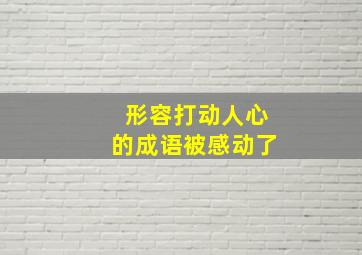 形容打动人心
的成语被感动了